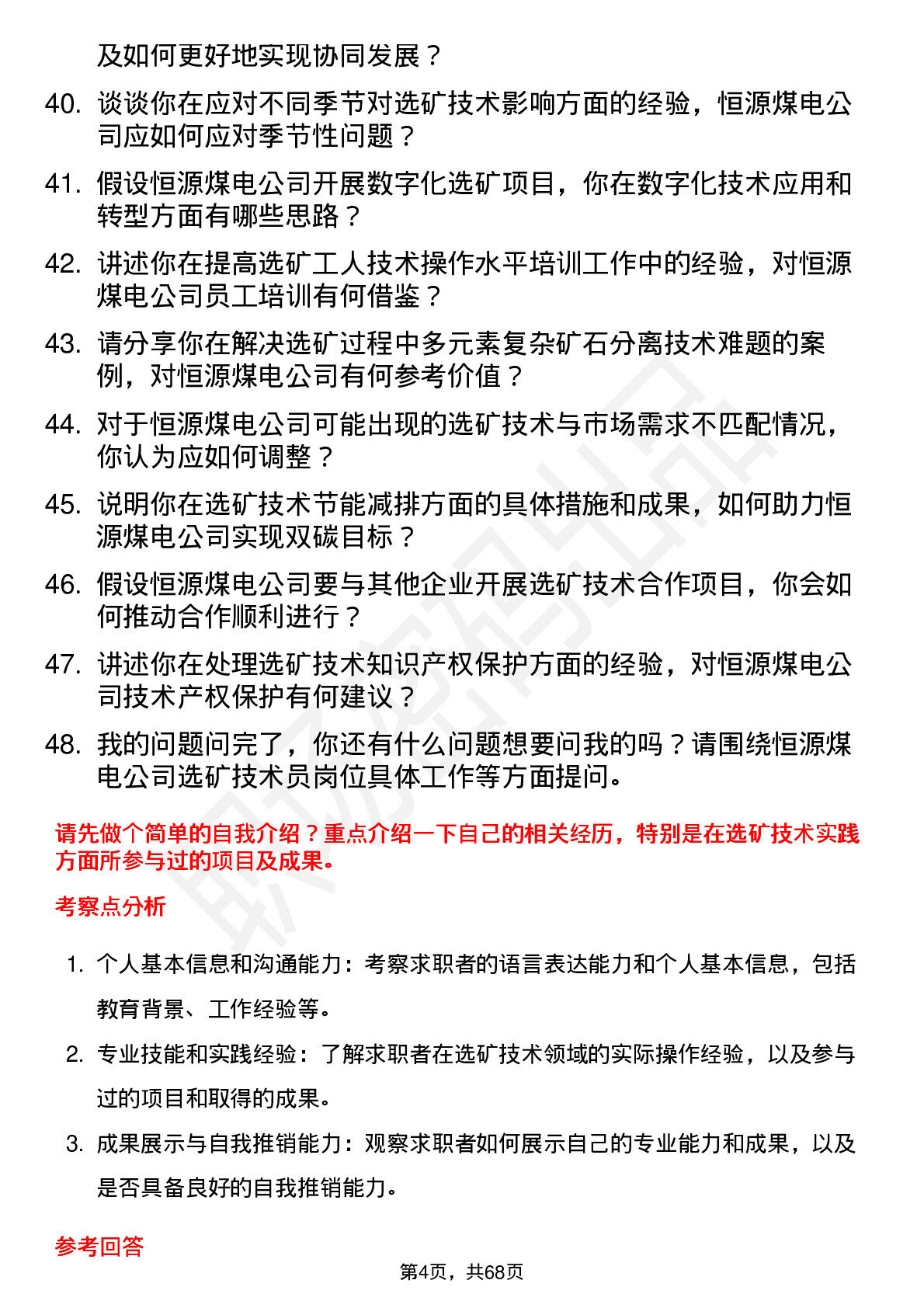 及如何更好地实现协同发展？

40. 谈谈你在应对不同季节对选矿技术影响方面的经验，恒源煤电公司应如何应对季节性问题？

41. 假设恒源煤电公司开展数字化选矿项目，你在数字化技术应用和转型方面有哪些思路？

42. 讲述你在提高选矿工人技术操作水平培训工作中的经验，对恒源煤电公司员工培训有何借鉴？

43. 请分享你在解决选矿过程中多元素复杂矿石分离技术难题的案例，对恒源煤电公司有何参考价值？

44. 对于恒源煤电公司可能出现的选矿技术与市场需求不匹配情况，你认为应如何调整？

45. 说明你在选矿技术节能减排方面的具体措施和成果，如何助力恒源煤电公司实现双碳目标？

46. 假设恒源煤电公司要与其他企业开展选矿技术合作项目，你会如何推动合作顺利进行？

47. 讲述你在处理选矿技术知识产权保护方面的经验，对恒源煤电公司技术产权保护有何建议？

48. 我的问题问完了，你还有什么问题想要问我的吗？请围绕恒源煤电公司选矿技术员岗位具体工作等方面提问。

请先做个简单的自我介绍？重点介绍一下自己的相关经历，特别是在选矿技术实践方面所参与过的项目及成果。

考察点分析

1. 个人基本信息和沟通能力：考察求职者的语言表达能力和个人基本信息，包括教育背景、工作经验等。

2. 专业技能和实践经验：了解求职者在选矿技术领域的实际操作经验，以及参与过的项目和取得的成果。

3. 成果展示与自我推销能力：观察求职者如何展示自己的专业能力和成果，以及是否具备良好的自我推销能力。

参考回答

第4页，共68页